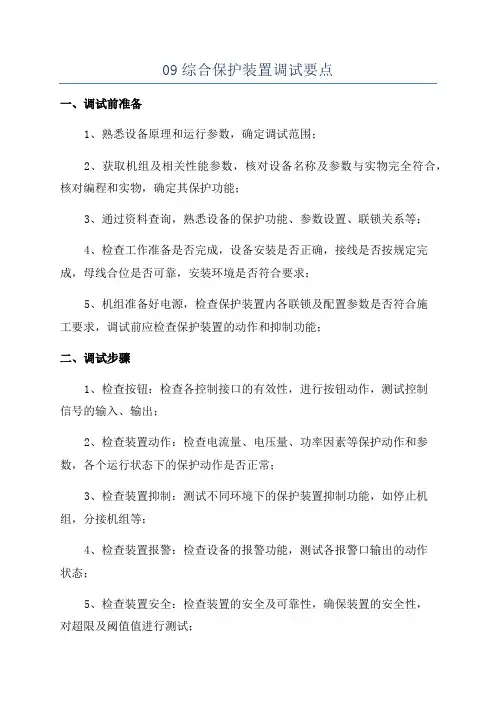 09 综合保护装置调试要点

一、调试前准备

1、熟悉设备原理和运行参数，确定调试范围；

2、获取机组及相关性能参数，核对设备名称及参数与实物完全符合，核对编程和实物，确定其保护功能；

3、通过资料查询，熟悉设备的保护功能、参数设置、联锁关系等；

4、检查工作准备是否完成，设备安装是否正确，接线是否按规定完成，母线合位是否可靠，安装环境是否符合要求；

5、机组准备好电源，检查保护装置内各联锁及配置参数是否符合施工要求，调试前应检查保护装置的动作和抑制功能；

二、调试步骤

1、检查按钮：检查各控制接口的有效性，进行按钮动作，测试控制信号的输入、输出；

2、检查装置动作：检查电流量、电压量、功率因素等保护动作和参数，各个运行状态下的保护动作是否正常；

3、检查装置抑制：测试不同环境下的保护装置抑制功能，如停止机组，分接机组等；

4、检查装置报警：检查设备的报警功能，测试各报警口输出的动作状态；

5、检查装置安全：检查装置的安全及可靠性，确保装置的安全性，对超限及阈值值进行测试；